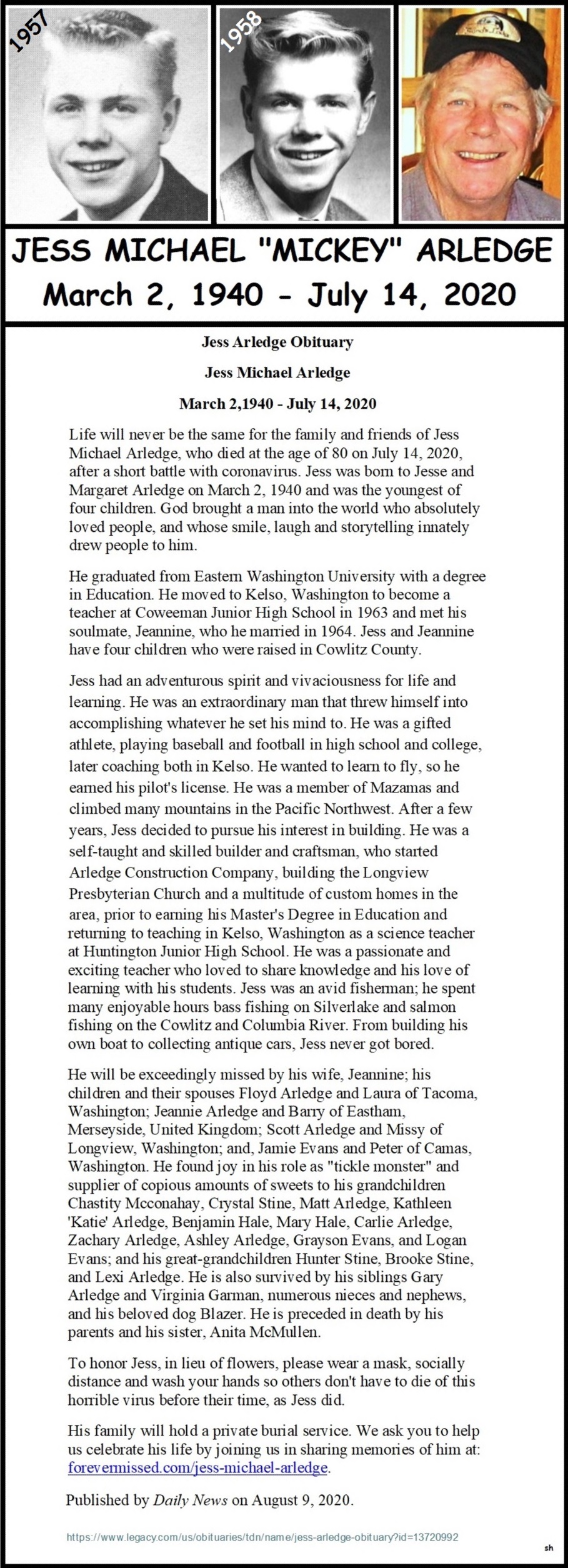 1957

1958

JESS MICHAEL "MICKEY" ARLEDGE
March 2, 1940 - July 14, 2020

Jess Arledge Obituary

Jess Michael Arledge

March 2,1940 - July 14, 2020

Life will never be the same for the family and friends of Jess Michael Arledge, who died at the age of 80 on July 14, 2020, after a short battle with coronavirus. Jess was born to Jesse and Margaret Arledge on March 2, 1940 and was the youngest of four children. God brought a man into the world who absolutely loved people, and whose smile, laugh and storytelling innately drew people to him.

He graduated from Eastern Washington University with a degree in Education. He moved to Kelso, Washington to become a teacher at Coweeman Junior High School in 1963 and met his soulmate, Jeannine, who he married in 1964. Jess and Jeannine have four children who were raised in Cowlitz County.

Jess had an adventurous spirit and vivaciousness for life and learning. He was an extraordinary man that threw himself into accomplishing whatever he set his mind to. He was a gifted athlete, playing baseball and football in high school and college, later coaching both in Kelso. He wanted to learn to fly, so he earned his pilot's license. He was a member of Mazamas and climbed many mountains in the Pacific Northwest. After a few years, Jess decided to pursue his interest in building. He was a self-taught and skilled builder and craftsman, who started Arledge Construction Company, building the Longview Presbyterian Church and a multitude of custom homes in the area, prior to earning his Master's Degree in Education and returning to teaching in Kelso, Washington as a science teacher at Huntington Junior High School. He was a passionate and exciting teacher who loved to share knowledge and his love of learning with his students. Jess was an avid fisherman; he spent many enjoyable hours bass fishing on Silverlake and salmon fishing on the Cowlitz and Columbia River. From building his own boat to collecting antique cars, Jess never got bored.

He will be exceedingly missed by his wife, Jeannine; his children and their spouses Floyd Arledge and Laura of Tacoma, Washington; Jeannie Arledge and Barry of Eastham, Merseyside, United Kingdom; Scott Arledge and Missy of Longview, Washington; and, Jamie Evans and Peter of Camas, Washington. He found joy in his role as "tickle monster" and supplier of copious amounts of sweets to his grandchildren Chastity Mcconahay, Crystal Stine, Matt Arledge, Kathleen 'Katie' Arledge, Benjamin Hale, Mary Hale, Carlie Arledge, Zachary Arledge, Ashley Arledge, Grayson Evans, and Logan Evans; and his great-grandchildren Hunter Stine, Brooke Stine, and Lexi Arledge. He is also survived by his siblings Gary Arledge and Virginia Garman, numerous nieces and nephews, and his beloved dog Blazer. He is preceded in death by his parents and his sister, Anita McMullen.

To honor Jess, in lieu of flowers, please wear a mask, socially distance and wash your hands so others don't have to die of this horrible virus before their time, as Jess did.

His family will hold a private burial service. We ask you to help us celebrate his life by joining us in sharing memories of him at: forevermissed.com/jess-michael-arledge.

Published by Daily News on August 9, 2020.

https://www.legacy.com/us/obituaries/tdn/name/jess-arledge-obituary?id=13720992

sh